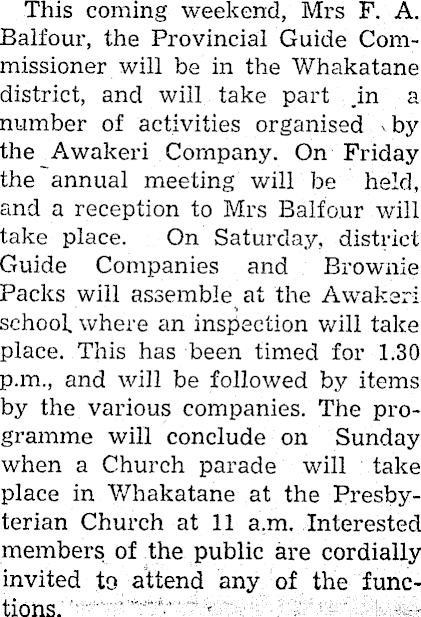 This coming weekend, Mrs F. A. Balfour, the Provincial Guide Commissioner will be in the Whakatane district, and will take part in a number of activities organised by the Awakeri Company. On Friday the annual meeting will be held, and a reception to Mrs Balfour will take place. On Saturday, district Guide Companies and Brownie Packs will assemble at the Awakeri school where an inspection will take place. This has been timed for 1.30 p.m., and will be followed by items by the various companies. The programme will conclude on Sunday when a Church parade will take place in Whakatane at the Presbyterian Church at 11 a.m. Interested members of the public are cordially invited to attend any of the functions.